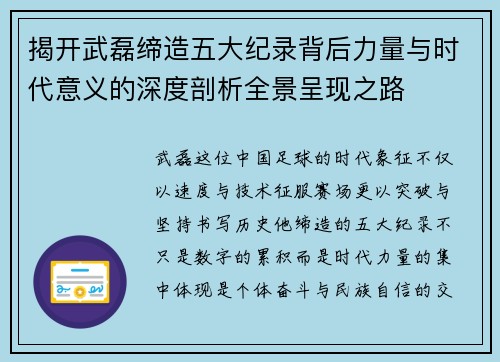 揭开武磊缔造五大纪录背后力量与时代意义的深度剖析全景呈现之路

武磊这位中国足球的时代象征不仅以速度与技术征服赛场更以突破与坚持书写历史他缔造的五大纪录不只是数字的累积而是时代力量的集中体现是个体奋斗与民族自信的交